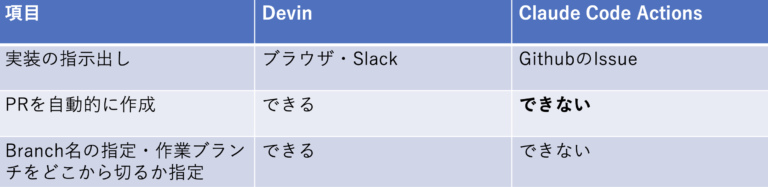 | 項目 | Devin | Claude Code Actions |
|---|---|---|
| 実装の指示出し | ブラウザ・Slack | GithubのIssue |
| PRを自動的に作成 | できる | **できない** |
| Branch名の指定・作業ブランチをどこから切るか指定 | できる | できない |